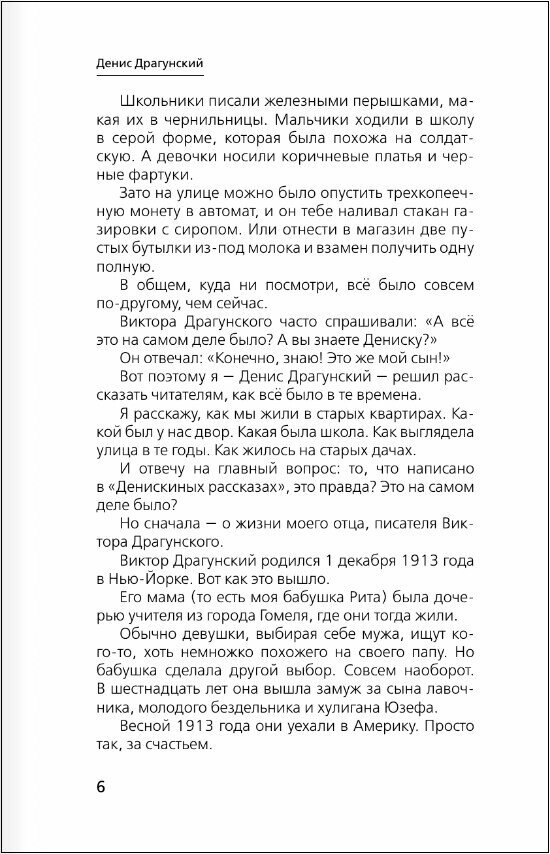 Денис Драгунский

Школьники писали железными перышками, макая их в чернильницы. Мальчики ходили в школу в серой форме, которая была похожа на солдатскую. А девочки носили коричневые платья и черные фартуки.

Зато на улице можно было опустить трехкопеечную монету в автомат, и он тебе наливал стакан газировки с сиропом. Или отнести в магазин две пустых бутылки из-под молока и взамен получить одну полную.

В общем, куда ни посмотри, всё было совсем по-другому, чем сейчас.

Виктора Драгунского часто спрашивали: «А всё это на самом деле было? А вы знаете Дениску?»

Он отвечал: «Конечно, знаю! Это же мой сын!»

Вот поэтому я — Денис Драгунский — решил рассказать читателям, как всё было в те времена.

Я расскажу, как мы жили в старых квартирах. Какой был у нас двор. Какая была школа. Как выглядела улица в те годы. Как жилось на старых дачах.

И отвечу на главный вопрос: то, что написано в «Денискиных рассказах», это правда? Это на самом деле было?

Но сначала — о жизни моего отца, писателя Виктора Драгунского.

Виктор Драгунский родился 1 декабря 1913 года в Нью-Йорке. Вот как это вышло.

Его мама (то есть моя бабушка Рита) была дочерью учителя из города Гомеля, где они тогда жили.

Обычно девушки, выбирая себе мужа, ищут кого-то, хоть немножко похожего на своего папу. Но бабушка сделала другой выбор. Совсем наоборот. В шестнадцать лет она вышла замуж за сына лавочника, молодого бездельника и хулигана Юзефа.

Весной 1913 года они уехали в Америку. Просто так, за счастьем.

6